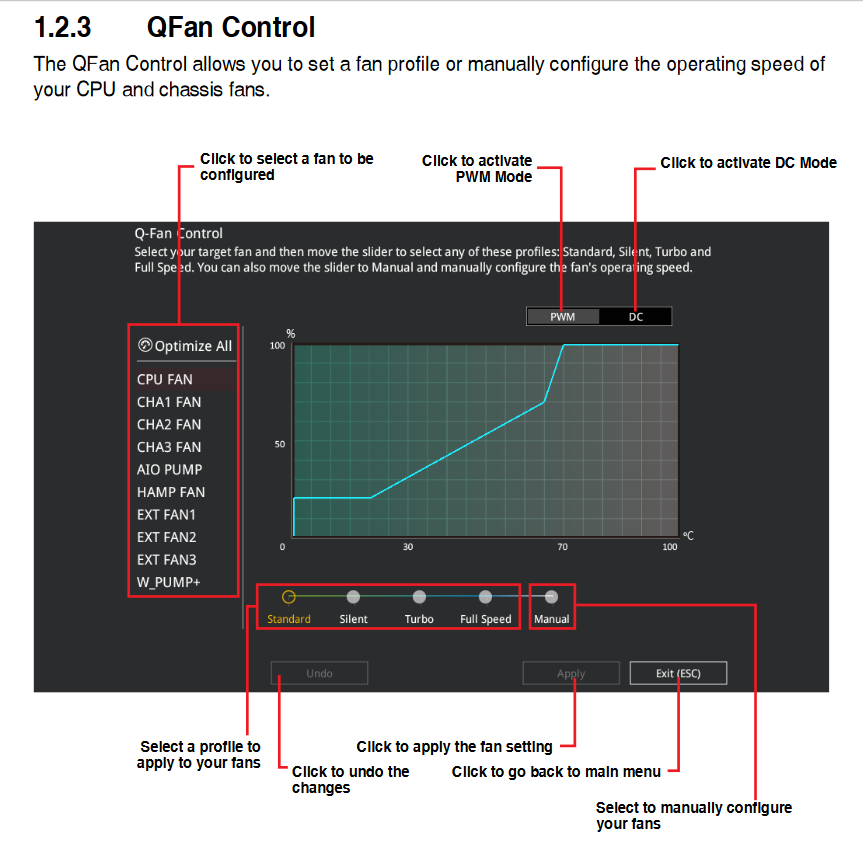 1.2.3 QFan Control

The QFan Control allows you to set a fan profile or manually configure the operating speed of your CPU and chassis fans.

Click to select a fan to be configured

Click to activate PWM Mode

Click to activate DC Mode

Q-Fan Control

Select your target fan and then move the slider to select any of these profiles: Standard, Silent, Turbo and Full Speed. You can also move the slider to Manual and manually configure the fan's operating speed.

PWM
DC

Optimize All
CPU FAN
CHA1 FAN
CHA2 FAN
CHA3 FAN
AIO PUMP
HAMP FAN
EXT FAN1
EXT FAN2
EXT FAN3
W_PUMP+

%
100
50
0
30
70
100
°C

Standard
Silent
Turbo
Full Speed
Manual

Undo
Apply
Exit (ESC)

Select a profile to apply to your fans

Click to undo the changes

Click to apply the fan setting

Click to go back to main menu

Select to manually configure your fans